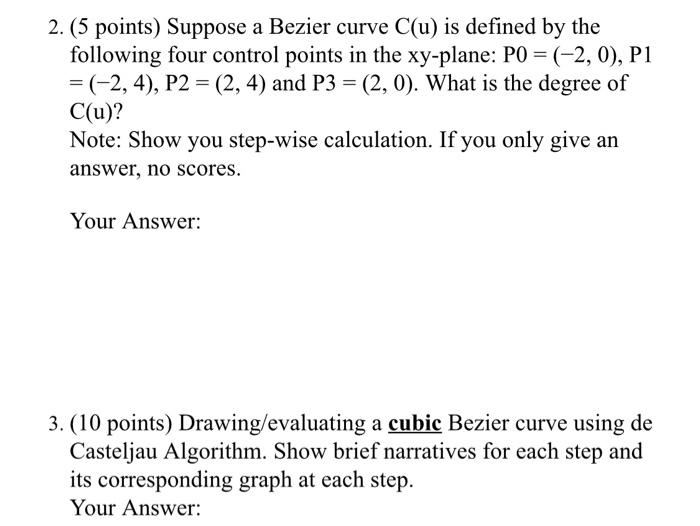 2. (5 points) Suppose a Bezier curve C(u) is defined by the following four control points in the xy-plane: P0 = (−2, 0), P1 = (−2, 4), P2 = (2, 4) and P3 = (2, 0). What is the degree of C(u)?
Note: Show you step-wise calculation. If you only give an answer, no scores.

Your Answer:

3. (10 points) Drawing/evaluating a cubic Bezier curve using de Casteljau Algorithm. Show brief narratives for each step and its corresponding graph at each step.
Your Answer: